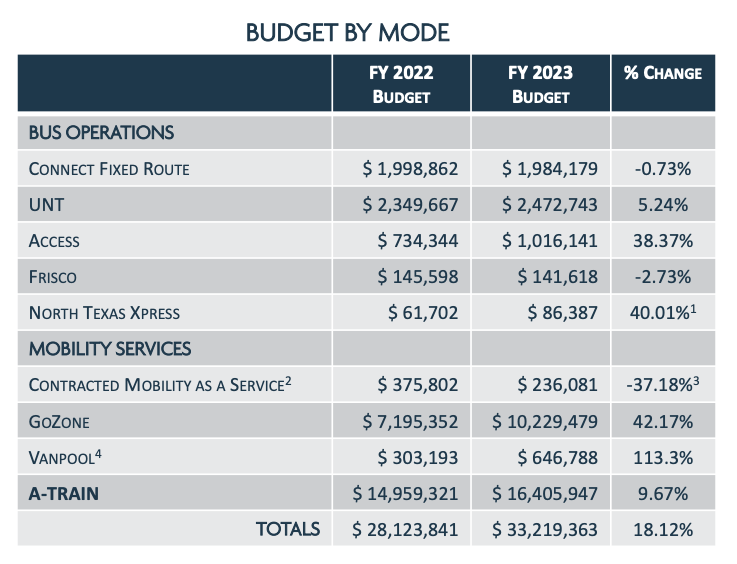 BUDGET BY MODE

|  | FY 2022 BUDGET | FY 2023 BUDGET | % CHANGE |
|---|---|---|---|
| BUS OPERATIONS |  |  |  |
| CONNECT FIXED ROUTE | \$ 1,998,862 | \$ 1,984,179 | -0.73% |
| UNT | \$ 2,349,667 | \$ 2,472,743 | 5.24% |
| ACCESS | \$ 734,344 | \$ 1,016,141 | 38.37% |
| FRISCO | \$ 145,598 | \$ 141,618 | -2.73% |
| NORTH TEXAS XPRESS | \$ 61,702 | \$ 86,387 | 40.01%$^1$ |
| MOBILITY SERVICES |  |  |  |
| CONTRACTED MOBILITY AS A SERVICE$^2$ | \$ 375,802 | \$ 236,081 | -37.18%$^3$ |
| GOZONE | \$ 7,195,352 | \$ 10,229,479 | 42.17% |
| VANPOOL$^4$ | \$ 303,193 | \$ 646,788 | 113.3% |
| A-TRAIN | \$ 14,959,321 | \$ 16,405,947 | 9.67% |
| TOTALS | \$ 28,123,841 | \$ 33,219,363 | 18.12% |